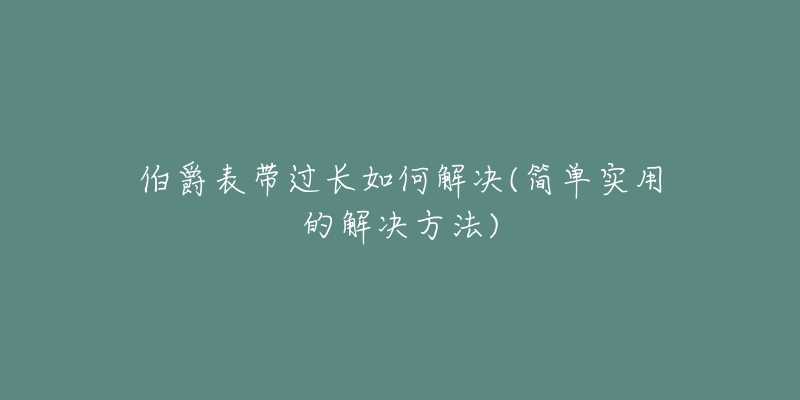 伯爵表带过长如何解决(简单实用的解决方法)